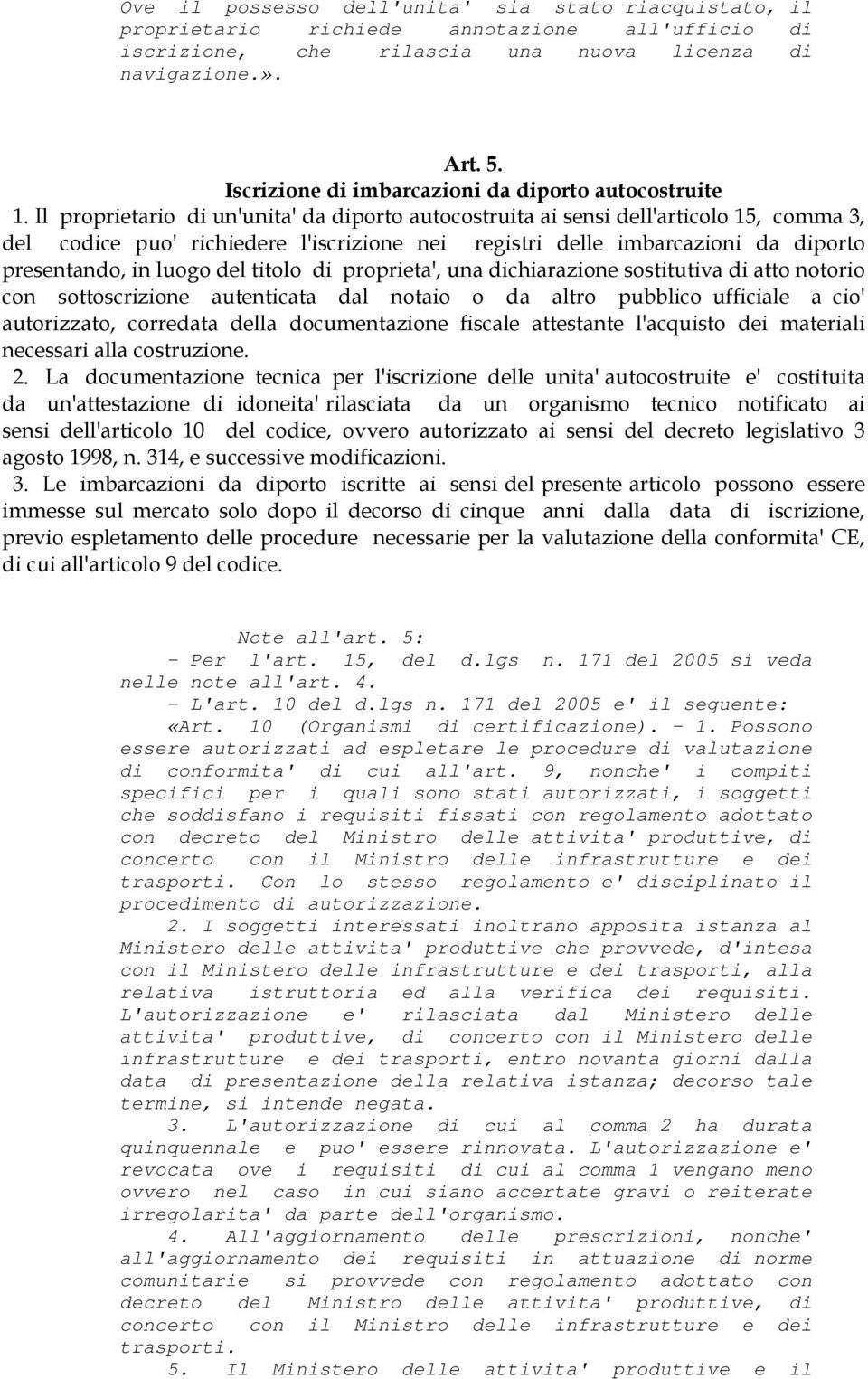 Ove il possesso dell'unita' sia stato riacquistato, il proprietario richiede annotazione all'ufficio di iscrizione, che rilascia una nuova licenza di navigazione.».

Art. 5.
Iscrizione di imbarcazioni da diporto autocostruite

1. Il proprietario di un'unita' da diporto autocostruita ai sensi dell'articolo 15, comma 3, del codice puo' richiedere l'iscrizione nei registri delle imbarcazioni da diporto presentando, in luogo del titolo di proprieta', una dichiarazione sostitutiva di atto notorio con sottoscrizione autenticata dal notaio o da altro pubblico ufficiale a cio' autorizzato, corredata della documentazione fiscale attestante l'acquisto dei materiali necessari alla costruzione.

2. La documentazione tecnica per l'iscrizione delle unita' autocostruite e' costituita da un'attestazione di idoneita' rilasciata da un organismo tecnico notificato ai sensi dell'articolo 10 del codice, ovvero autorizzato ai sensi del decreto legislativo 3 agosto 1998, n. 314, e successive modificazioni.

3. Le imbarcazioni da diporto iscritte ai sensi del presente articolo possono essere immesse sul mercato solo dopo il decorso di cinque anni dalla data di iscrizione, previo espletamento delle procedure necessarie per la valutazione della conformita' CE, di cui all'articolo 9 del codice.

Note all'art. 5:
- Per l'art. 15, del d.lgs n. 171 del 2005 si veda nelle note all'art. 4.
- L'art. 10 del d.lgs n. 171 del 2005 e' il seguente:
«Art. 10 (Organismi di certificazione). - 1. Possono essere autorizzati ad espletare le procedure di valutazione di conformita' di cui all'art. 9, nonche' i compiti specifici per i quali sono stati autorizzati, i soggetti che soddisfano i requisiti fissati con regolamento adottato con decreto del Ministro delle attivita' produttive, di concerto con il Ministro delle infrastrutture e dei trasporti. Con lo stesso regolamento e' disciplinato il procedimento di autorizzazione.

2. I soggetti interessati inoltrano apposita istanza al Ministero delle attivita' produttive che provvede, d'intesa con il Ministero delle infrastrutture e dei trasporti, alla relativa istruttoria ed alla verifica dei requisiti. L'autorizzazione e' rilasciata dal Ministero delle attivita' produttive, di concerto con il Ministero delle infrastrutture e dei trasporti, entro novanta giorni dalla data di presentazione della relativa istanza; decorso tale termine, si intende negata.

3. L'autorizzazione di cui al comma 2 ha durata quinquennale e puo' essere rinnovata. L'autorizzazione e' revocata ove i requisiti di cui al comma 1 vengano meno ovvero nel caso in cui siano accertate gravi o reiterate irregolarita' da parte dell'organismo.

4. All'aggiornamento delle prescrizioni, nonche' all'aggiornamento dei requisiti in attuazione di norme comunitarie si provvede con regolamento adottato con decreto del Ministro delle attivita' produttive, di concerto con il Ministro delle infrastrutture e dei trasporti.

5. Il Ministero delle attivita' produttive e il